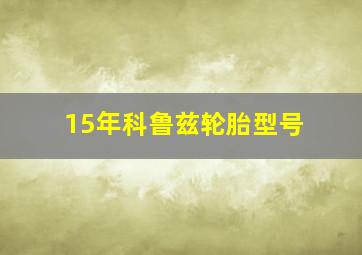 15年科鲁兹轮胎型号